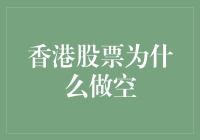 香港股票为什么做空